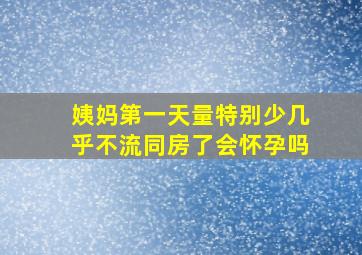 姨妈第一天量特别少几乎不流同房了会怀孕吗